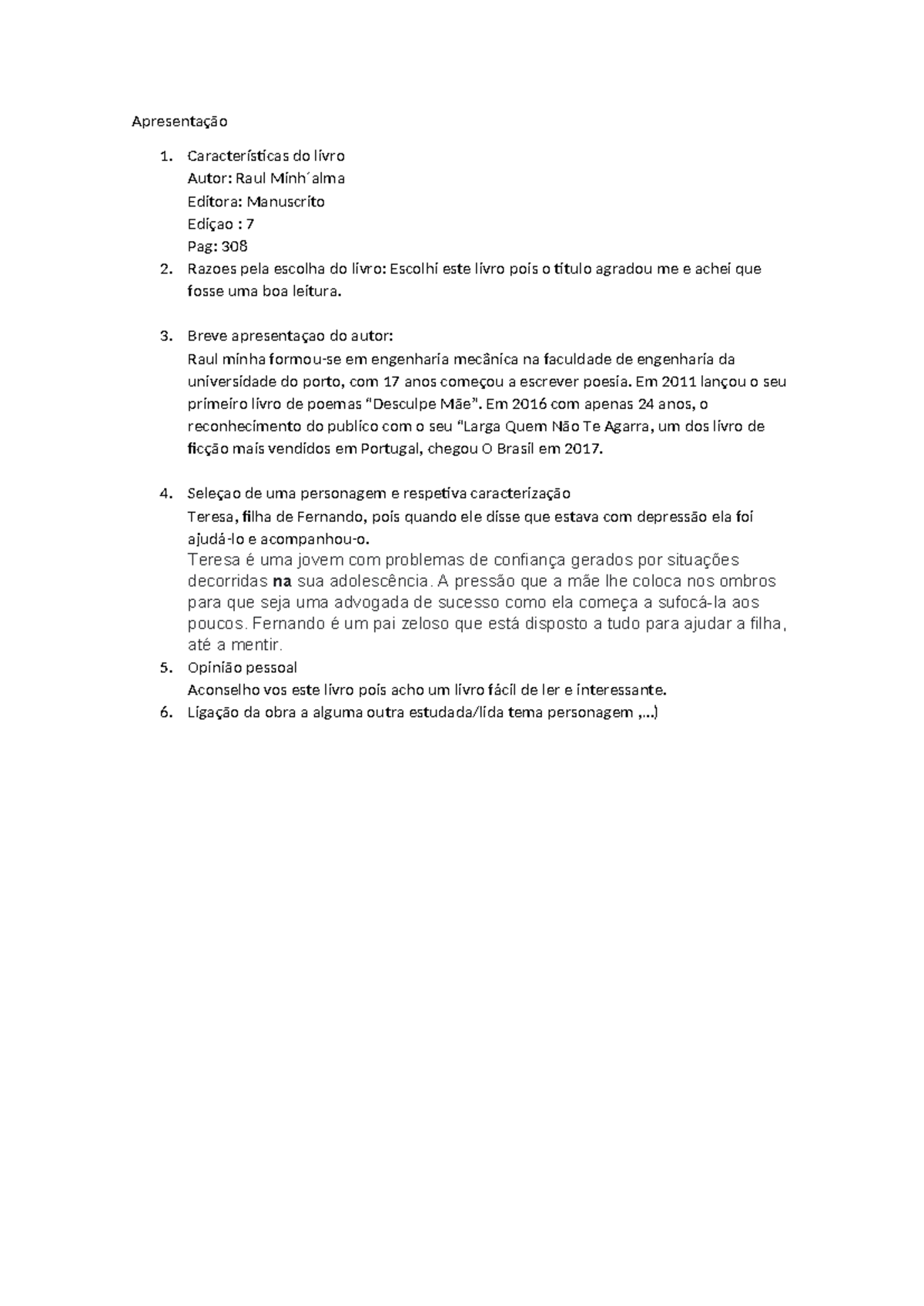 Apresentação

1. Características do livro
Autor: Raul Minh´alma
Editora: Manuscrito
Ediçao : 7
Pag: 308
2. Razoes pela escolha do livro: Escolhi este livro pois o titulo agradou me e achei que fosse uma boa leitura.

3. Breve apresentaçao do autor:
Raul minha formou-se em engenharia mecânica na faculdade de engenharia da universidade do porto, com 17 anos começou a escrever poesia. Em 2011 lançou o seu primeiro livro de poemas "Desculpe Mãe". Em 2016 com apenas 24 anos, o reconhecimento do publico com o seu "Larga Quem Não Te Agarra, um dos livro de ficção mais vendidos em Portugal, chegou O Brasil em 2017.

4. Seleçao de uma personagem e respetiva caracterização
Teresa, filha de Fernando, pois quando ele disse que estava com depressão ela foi ajudá-lo e acompanhou-o.
Teresa é uma jovem com problemas de confiança gerados por situações decorridas na sua adolescência. A pressão que a mãe lhe coloca nos ombros para que seja uma advogada de sucesso como ela começa a sufocá-la aos poucos. Fernando é um pai zeloso que está disposto a tudo para ajudar a filha, até a mentir.
5. Opinião pessoal
Aconselho vos este livro pois acho um livro fácil de ler e interessante.
6. Ligação da obra a alguma outra estudada/lida tema personagem ,...)